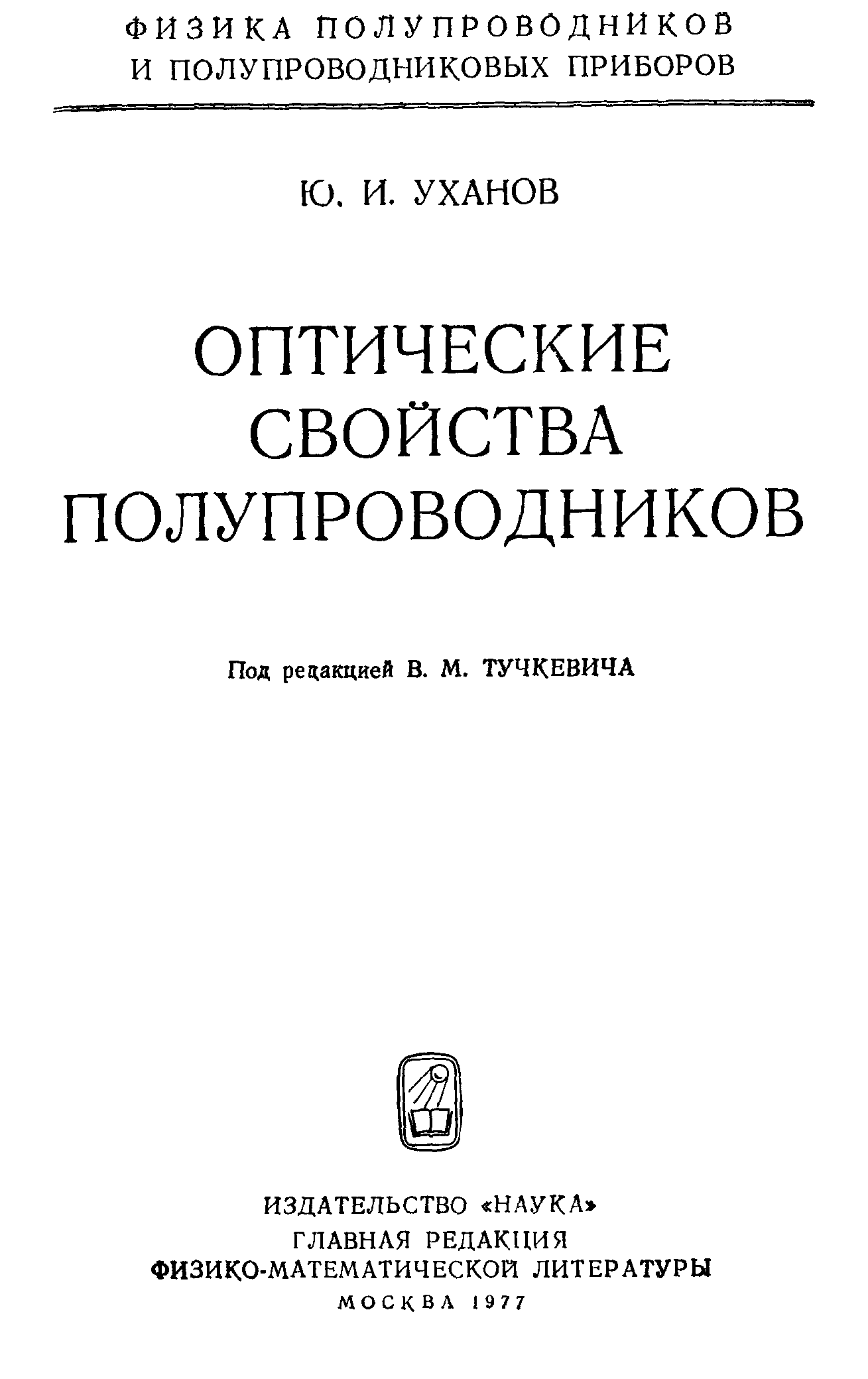 ФИЗИКА ПОЛУПРОВОДНИКОВ
И ПОЛУПРОВОДНИКОВЫХ ПРИБОРОВ

Ю. И. УХАНОВ

ОПТИЧЕСКИЕ
СВОЙСТВА
ПОЛУПРОВОДНИКОВ

Под редакцией В. М. ТУЧКЕВИЧА

ИЗДАТЕЛЬСТВО «НАУКА»
ГЛАВНАЯ РЕДАКЦИЯ
ФИЗИКО-МАТЕМАТИЧЕСКОЙ ЛИТЕРАТУРЫ
МОСКВА 1977